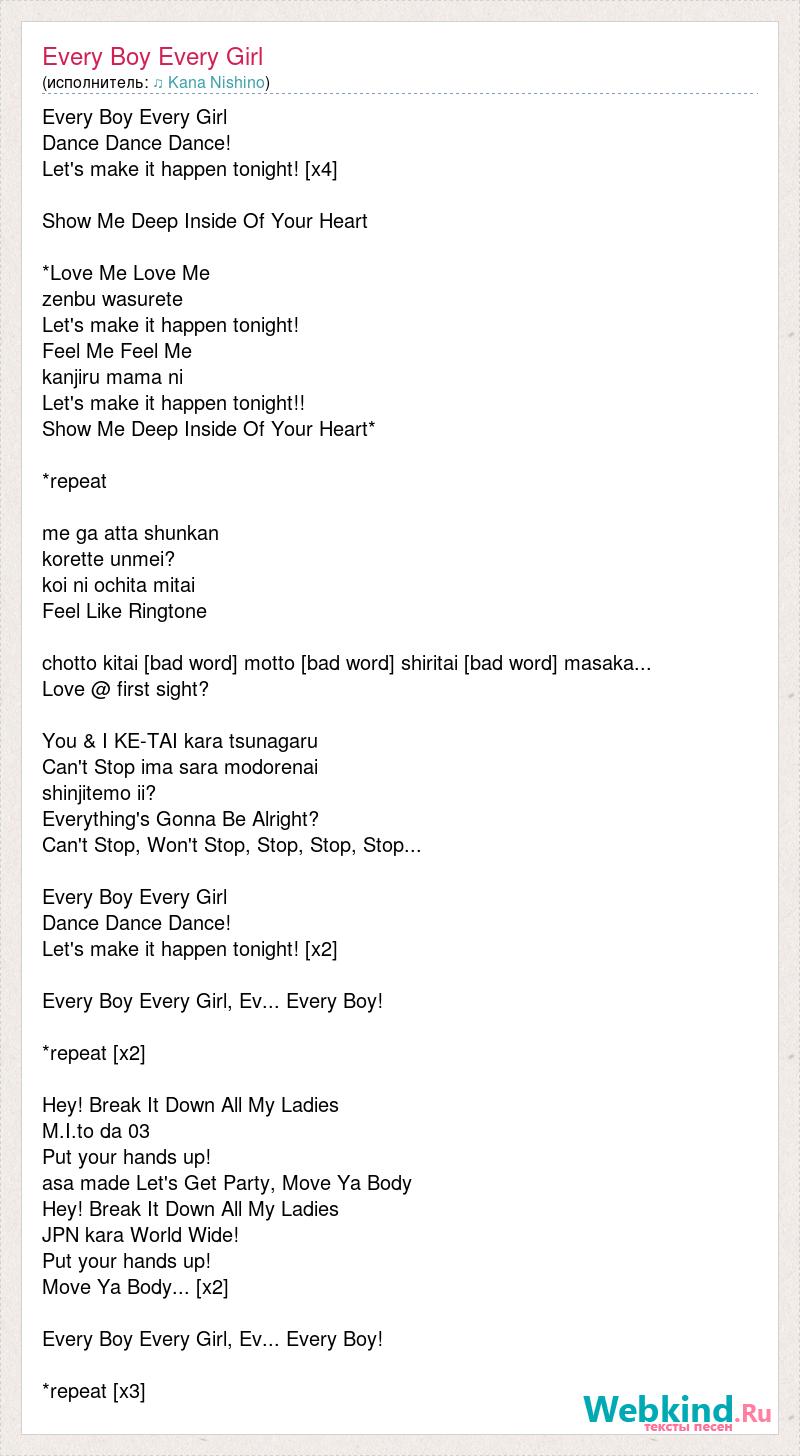 Every Boy Every Girl
(исполнитель: ♫ Kana Nishino)

Every Boy Every Girl
Dance Dance Dance!
Let's make it happen tonight! [x4]

Show Me Deep Inside Of Your Heart

*Love Me Love Me
zenbu wasurete
Let's make it happen tonight!
Feel Me Feel Me
kanjiru mama ni
Let's make it happen tonight!!
Show Me Deep Inside Of Your Heart*

*repeat

me ga atta shunkan
korette unmei?
koi ni ochita mitai
Feel Like Ringtone

chotto kitai [bad word] motto [bad word] shiritai [bad word] masaka...
Love @ first sight?

You & I KE-TAI kara tsunagaru
Can't Stop ima sara modorenai
shinjitemo ii?
Everything's Gonna Be Alright?
Can't Stop, Won't Stop, Stop, Stop, Stop...

Every Boy Every Girl
Dance Dance Dance!
Let's make it happen tonight! [x2]

Every Boy Every Girl, Ev... Every Boy!

*repeat [x2]

Hey! Break It Down All My Ladies
M.I.to da 03
Put your hands up!
asa made Let's Get Party, Move Ya Body
Hey! Break It Down All My Ladies
JPN kara World Wide!
Put your hands up!
Move Ya Body... [x2]

Every Boy Every Girl, Ev... Every Boy!

*repeat [x3]

Webkind.Ru
тексты песен